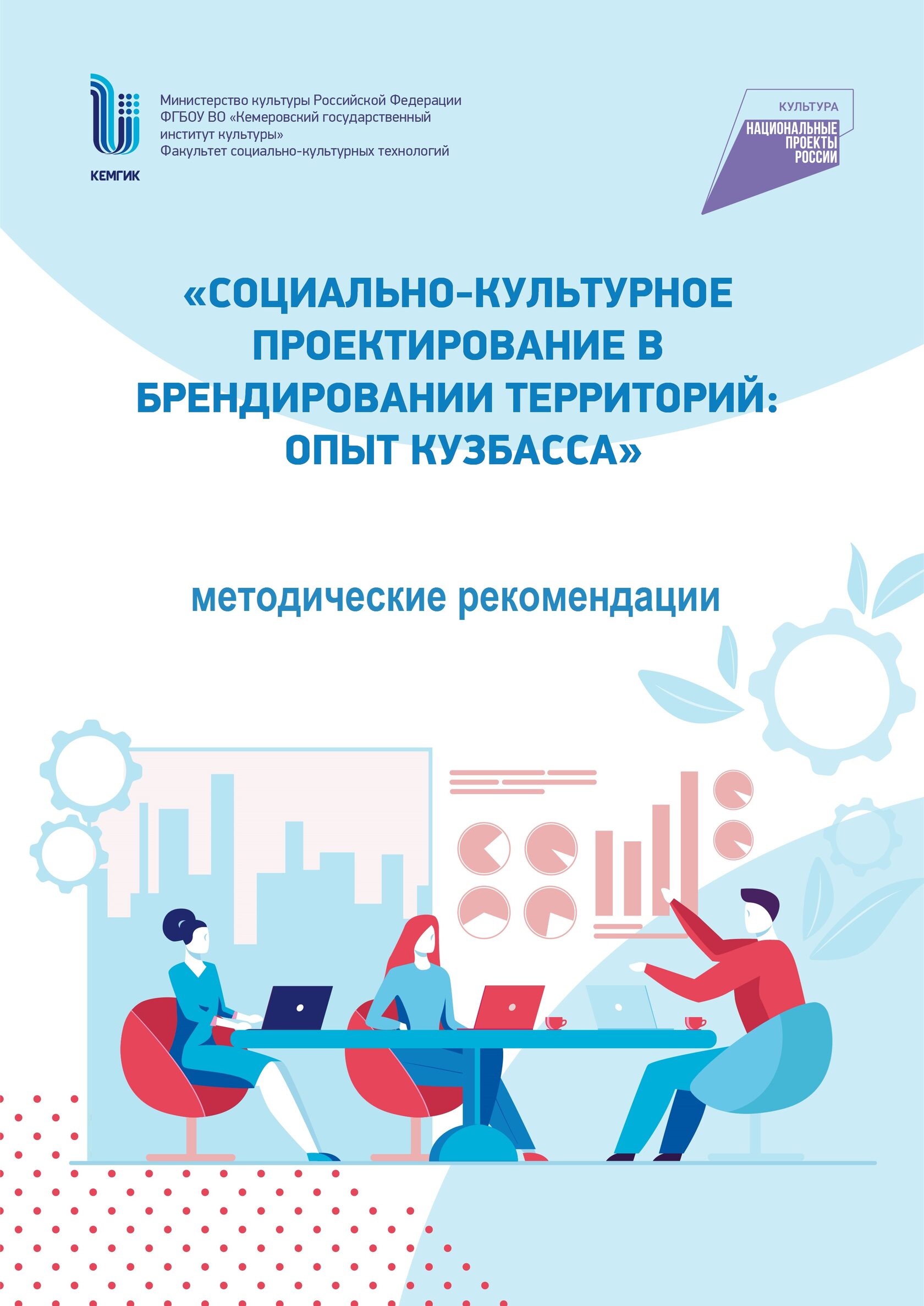 КЕМГИК

Министерство культуры Российской Федерации
ФГБОУ ВО «Кемеровский государственный институт культуры»
Факультет социально-культурных технологий

КУЛЬТУРА
НАЦИОНАЛЬНЫЕ ПРОЕКТЫ РОССИИ

«СОЦИАЛЬНО-КУЛЬТУРНОЕ ПРОЕКТИРОВАНИЕ В БРЕНДИРОВАНИИ ТЕРРИТОРИЙ: ОПЫТ КУЗБАССА»

методические рекомендации